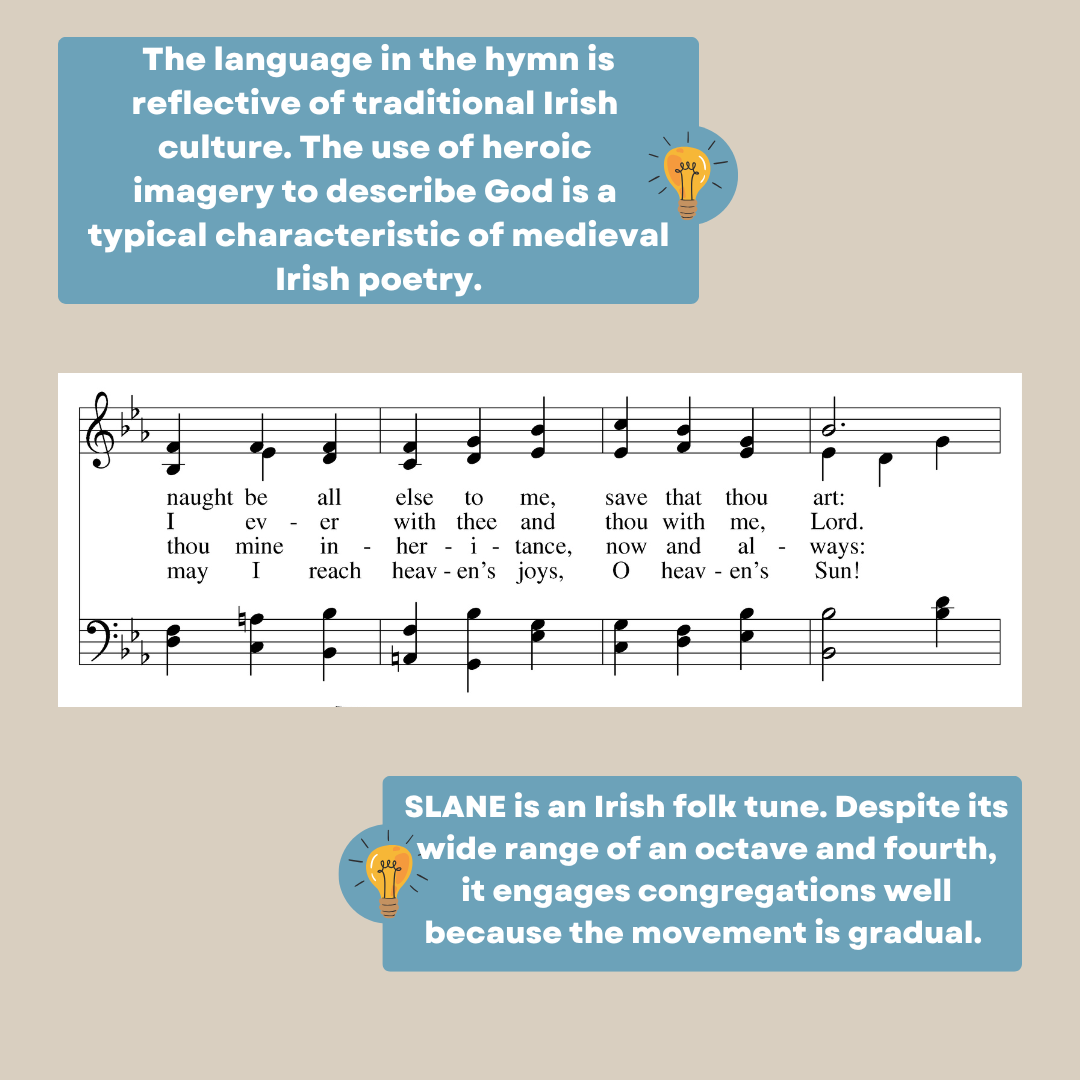 The language in the hymn is reflective of traditional Irish culture. The use of heroic imagery to describe God is a typical characteristic of medieval Irish poetry.

naught be all else to me, save that thou art:
I ev - er with thee and thou with me, Lord.
thou mine in - her - i - tance, now and al - ways:
may I reach heav - en's joys, O heav - en's Sun!

SLANE is an Irish folk tune. Despite its wide range of an octave and fourth, it engages congregations well because the movement is gradual.